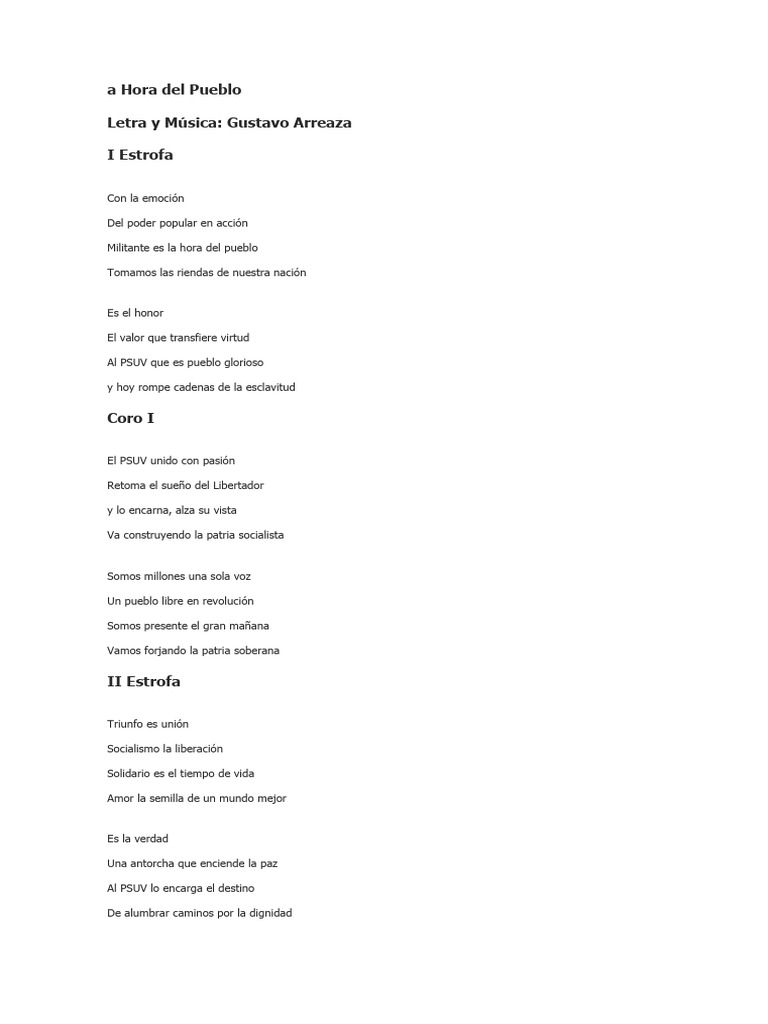 a Hora del Pueblo

Letra y Música: Gustavo Arreaza

I Estrofa

Con la emoción
Del poder popular en acción
Militante es la hora del pueblo
Tomamos las riendas de nuestra nación

Es el honor
El valor que transfiere virtud
Al PSUV que es pueblo glorioso
y hoy rompe cadenas de la esclavitud

Coro I

El PSUV unido con pasión
Retoma el sueño del Libertador
y lo encarna, alza su vista
Va construyendo la patria socialista

Somos millones una sola voz
Un pueblo libre en revolución
Somos presente el gran mañana
Vamos forjando la patria soberana

II Estrofa

Triunfo es unión
Socialismo la liberación
Solidario es el tiempo de vida
Amor la semilla de un mundo mejor

Es la verdad
Una antorcha que enciende la paz
Al PSUV lo encarga el destino
De alumbrar caminos por la dignidad